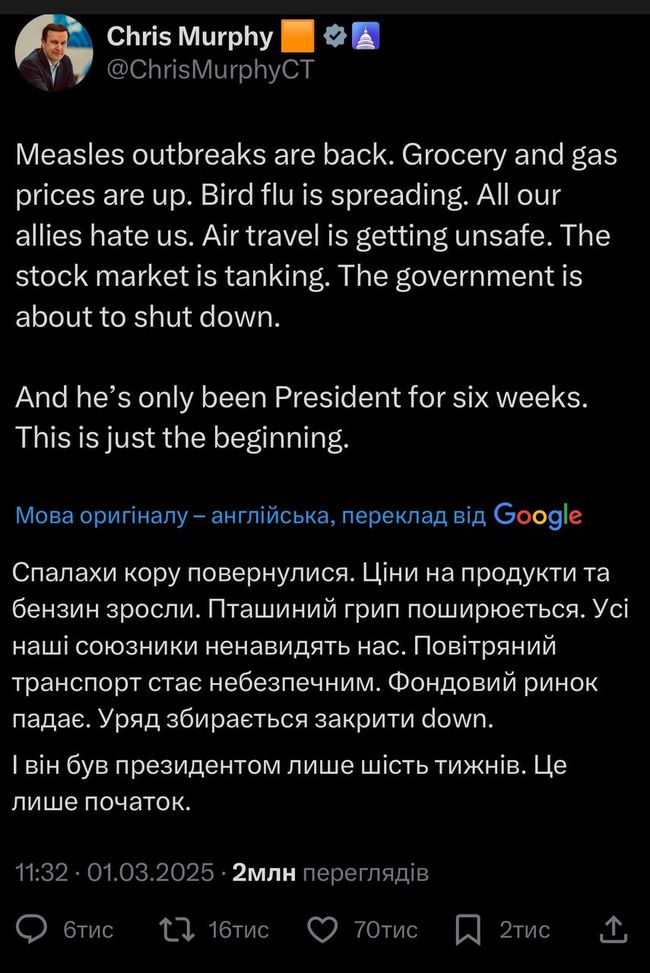 Chris Murphy
@ChrisMurphyCT

Measles outbreaks are back. Grocery and gas prices are up. Bird flu is spreading. All our allies hate us. Air travel is getting unsafe. The stock market is tanking. The government is about to shut down.

And he's only been President for six weeks. This is just the beginning.

Мова оригіналу – англійська, переклад від Google

Спалахи кору повернулися. Ціни на продукти та бензин зросли. Пташиний грип поширюється. Усі наші союзники ненавидять нас. Повітряний транспорт стає небезпечним. Фондовий ринок падає. Уряд збирається закрити down.

І він був президентом лише шість тижнів. Це лише початок.

11:32 · 01.03.2025 · 2млн переглядів

6тис 16тис 70тис 2тис